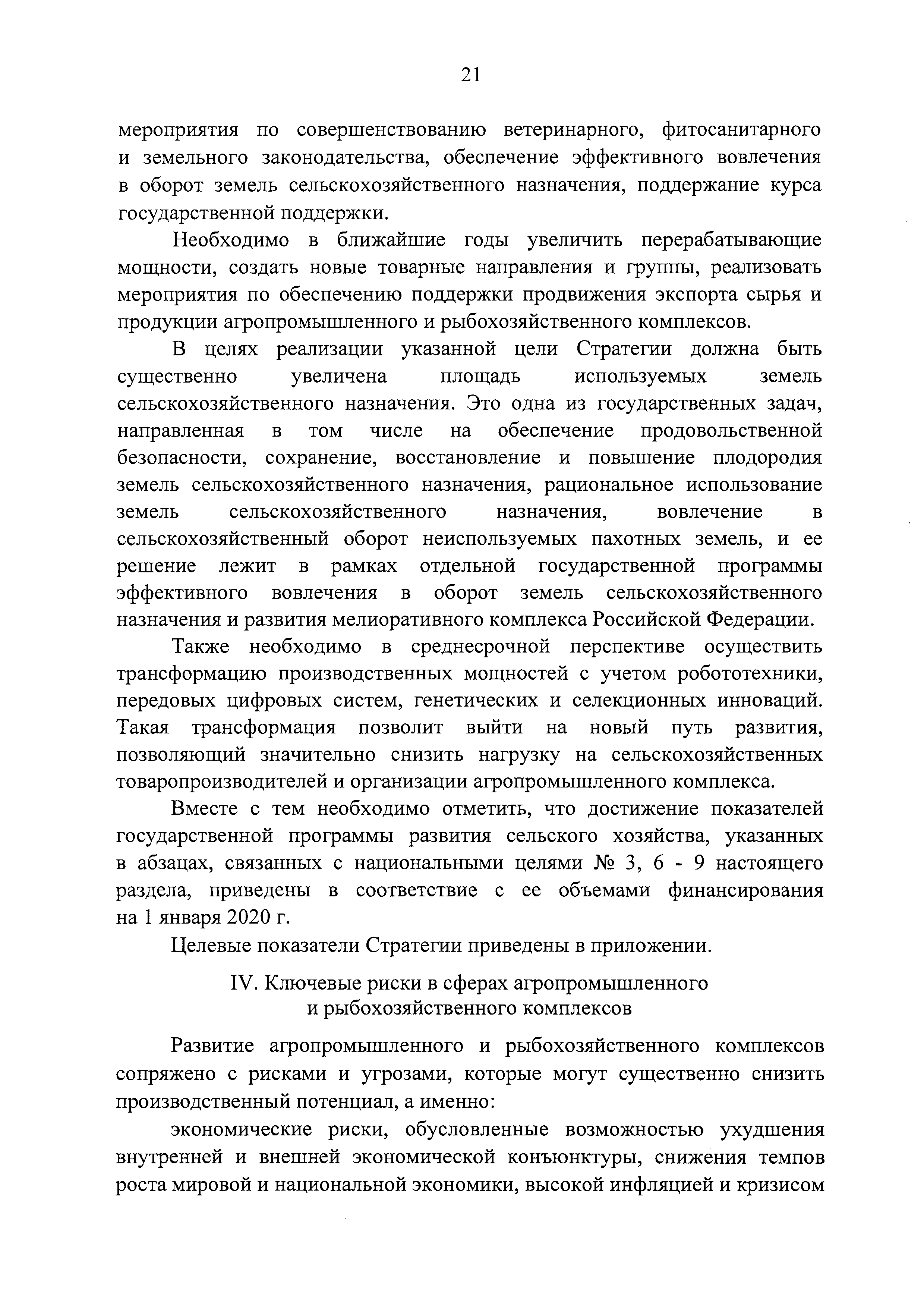 21

мероприятия по совершенствованию ветеринарного, фитосанитарного и земельного законодательства, обеспечение эффективного вовлечения в оборот земель сельскохозяйственного назначения, поддержание курса государственной поддержки.

Необходимо в ближайшие годы увеличить перерабатывающие мощности, создать новые товарные направления и группы, реализовать мероприятия по обеспечению поддержки продвижения экспорта сырья и продукции агропромышленного и рыбохозяйственного комплексов.

В целях реализации указанной цели Стратегии должна быть существенно увеличена площадь используемых земель сельскохозяйственного назначения. Это одна из государственных задач, направленная в том числе на обеспечение продовольственной безопасности, сохранение, восстановление и повышение плодородия земель сельскохозяйственного назначения, рациональное использование земель сельскохозяйственного назначения, вовлечение в сельскохозяйственный оборот неиспользуемых пахотных земель, и ее решение лежит в рамках отдельной государственной программы эффективного вовлечения в оборот земель сельскохозяйственного назначения и развития мелиоративного комплекса Российской Федерации.

Также необходимо в среднесрочной перспективе осуществить трансформацию производственных мощностей с учетом робототехники, передовых цифровых систем, генетических и селекционных инноваций. Такая трансформация позволит выйти на новый путь развития, позволяющий значительно снизить нагрузку на сельскохозяйственных товаропроизводителей и организации агропромышленного комплекса.

Вместе с тем необходимо отметить, что достижение показателей государственной программы развития сельского хозяйства, указанных в абзацах, связанных с национальными целями № 3, 6 - 9 настоящего раздела, приведены в соответствие с ее объемами финансирования на 1 января 2020 г.

Целевые показатели Стратегии приведены в приложении.

IV. Ключевые риски в сферах агропромышленного и рыбохозяйственного комплексов

Развитие агропромышленного и рыбохозяйственного комплексов сопряжено с рисками и угрозами, которые могут существенно снизить производственный потенциал, а именно:

экономические риски, обусловленные возможностью ухудшения внутренней и внешней экономической конъюнктуры, снижения темпов роста мировой и национальной экономики, высокой инфляцией и кризисом